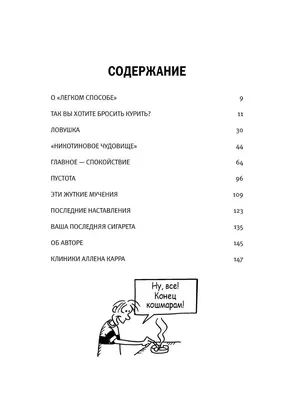 СОДЕРЖАНИЕ

О «ЛЕГКОМ СПОСОБЕ» 9

ТАК ВЫ ХОТИТЕ БРОСИТЬ КУРИТЬ? 11

ЛОВУШКА 30

«НИКОТИНОВОЕ ЧУДОВИЩЕ» 44

ГЛАВНОЕ — СПОКОЙСТВИЕ 64

ПУСТОТА 96

ЭТИ ЖУТКИЕ МУЧЕНИЯ 109

ПОСЛЕДНИЕ НАСТАВЛЕНИЯ 123

ВАША ПОСЛЕДНЯЯ СИГАРЕТА 135

ОБ АВТОРЕ 145

КЛИНИКИ АЛЛЕНА КАРРА 147

Ну, все! Конец кошмарам!